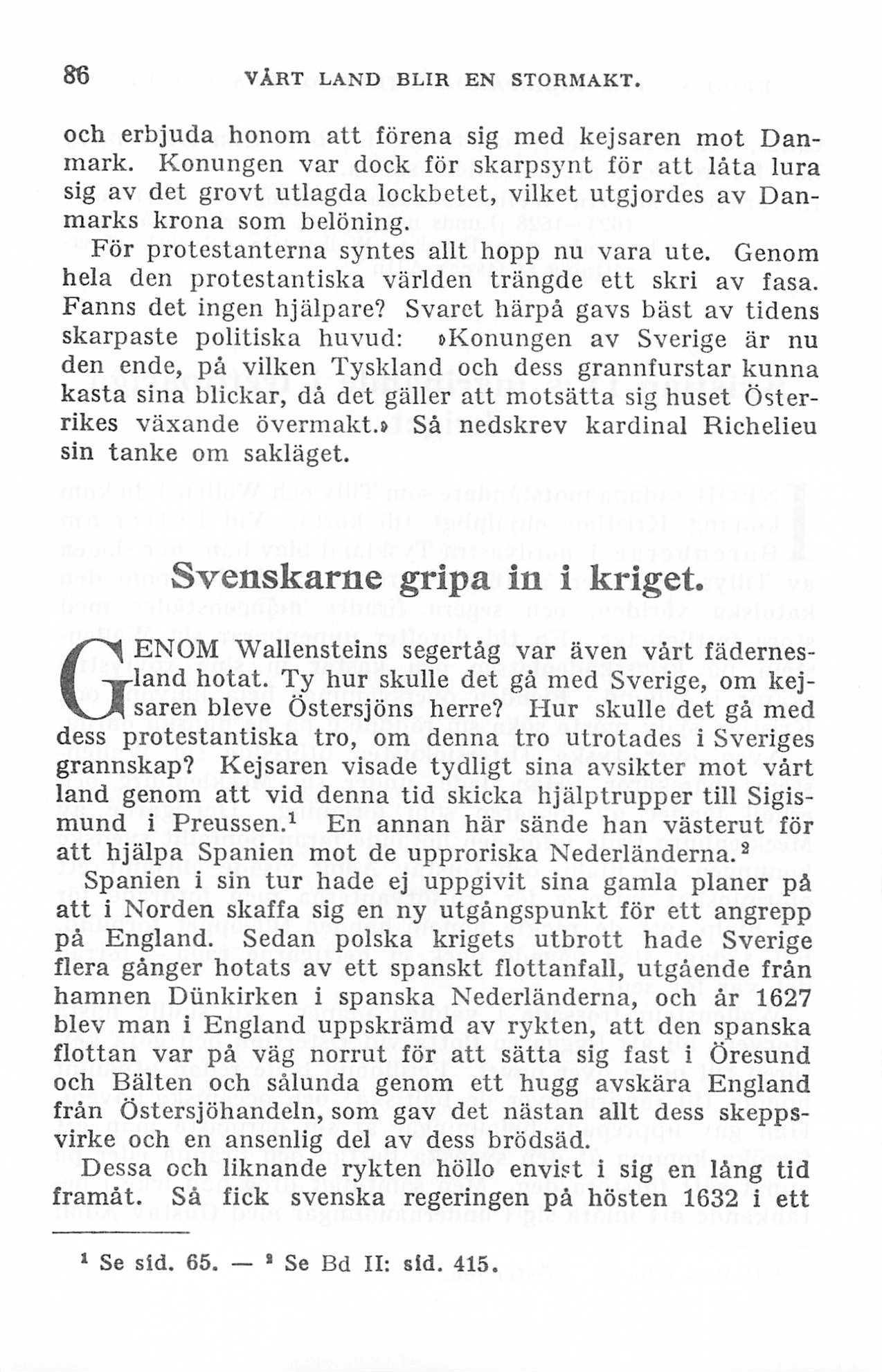 86 VÅRT LAND BLIR EN STORMAKT.

och erbjuda honom att förena sig med kejsaren mot Danmark. Konungen var dock för skarpsynt för att låta lura sig av det grovt utlagda lockbetet, vilket utgjordes av Danmarks krona som belöning.

För protestanterna syntes allt hopp nu vara ute. Genom hela den protestantiska världen trängde ett skri av fasa. Fanns det ingen hjälpare? Svaret härpå gavs bäst av tidens skarpaste politiska huvud: »Konungen av Sverige är nu den ende, på vilken Tyskland och dess grannfurstar kunna kasta sina blickar, då det gäller att motsätta sig huset Österrikes växande övermakt.» Så nedskrev kardinal Richelieu sin tanke om sakläget.

Svenskarne gripa in i kriget.

GENOM Wallensteins segertåg var även vårt fädernesland hotat. Ty hur skulle det gå med Sverige, om kejsaren bleve Östersjöns herre? Hur skulle det gå med dess protestantiska tro, om denna tro utrotades i Sveriges grannskap? Kejsaren visade tydligt sina avsikter mot vårt land genom att vid denna tid skicka hjälptrupper till Sigismund i Preussen.$^1$ En annan här sände han västerut för att hjälpa Spanien mot de upproriska Nederländerna.$^2$

Spanien i sin tur hade ej uppgivit sina gamla planer på att i Norden skaffa sig en ny utgångspunkt för ett angrepp på England. Sedan polska krigets utbrott hade Sverige flera gånger hotats av ett spanskt flottanfall, utgående från hamnen Dünkirken i spanska Nederländerna, och år 1627 blev man i England uppskrämd av rykten, att den spanska flottan var på väg norrut för att sätta sig fast i Öresund och Bälten och sålunda genom ett hugg avskära England från Östersjöhandeln, som gav det nästan allt dess skeppsvirke och en ansenlig del av dess brödsäd.

Dessa och liknande rykten höllo envist i sig en lång tid framåt. Så fick svenska regeringen på hösten 1632 i ett

$^1$ Se sid. 65. — $^2$ Se Bd II: sid. 415.